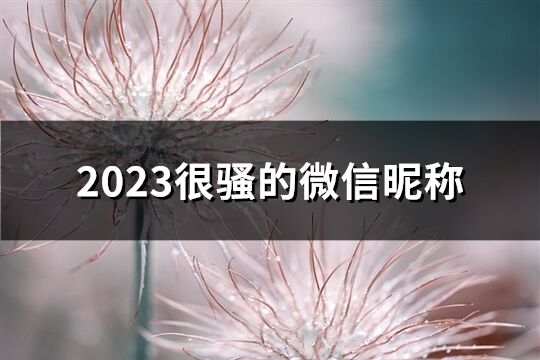 2023很骚的微信昵称